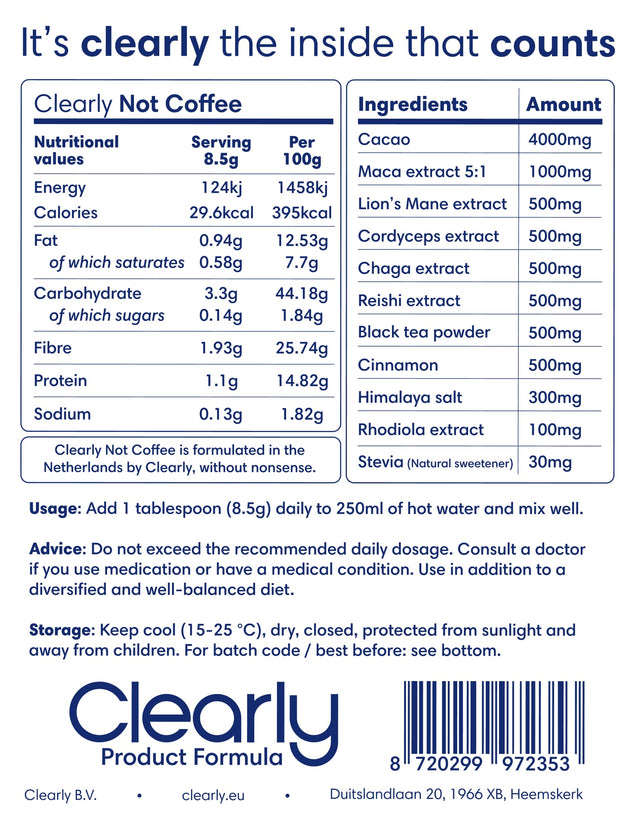 It's clearly the inside that counts

Clearly Not Coffee

| Nutritional values | Serving 8.5g | Per 100g |
|---|---|---|
| Energy | 124kj | 1458kj |
| Calories | 29.6kcal | 395kcal |
| Fat | 0.94g | 12.53g |
| of which saturates | 0.58g | 7.7g |
| Carbohydrate | 3.3g | 44.18g |
| of which sugars | 0.14g | 1.84g |
| Fibre | 1.93g | 25.74g |
| Protein | 1.1g | 14.82g |
| Sodium | 0.13g | 1.82g |

Clearly Not Coffee is formulated in the Netherlands by Clearly, without nonsense.

| Ingredients | Amount |
|---|---|
| Cacao | 4000mg |
| Maca extract 5:1 | 1000mg |
| Lion's Mane extract | 500mg |
| Cordyceps extract | 500mg |
| Chaga extract | 500mg |
| Reishi extract | 500mg |
| Black tea powder | 500mg |
| Cinnamon | 500mg |
| Himalaya salt | 300mg |
| Rhodiola extract | 100mg |
| Stevia (Natural sweetener) | 30mg |

Usage: Add 1 tablespoon (8.5g) daily to 250ml of hot water and mix well.

Advice: Do not exceed the recommended daily dosage. Consult a doctor if you use medication or have a medical condition. Use in addition to a diversified and well-balanced diet.

Storage: Keep cool (15-25 °C), dry, closed, protected from sunlight and away from children. For batch code / best before: see bottom.

Clearly
Product Formula

8 720299 972353

Clearly B.V. • clearly.eu • Duitslandlaan 20, 1966 XB, Heemskerk